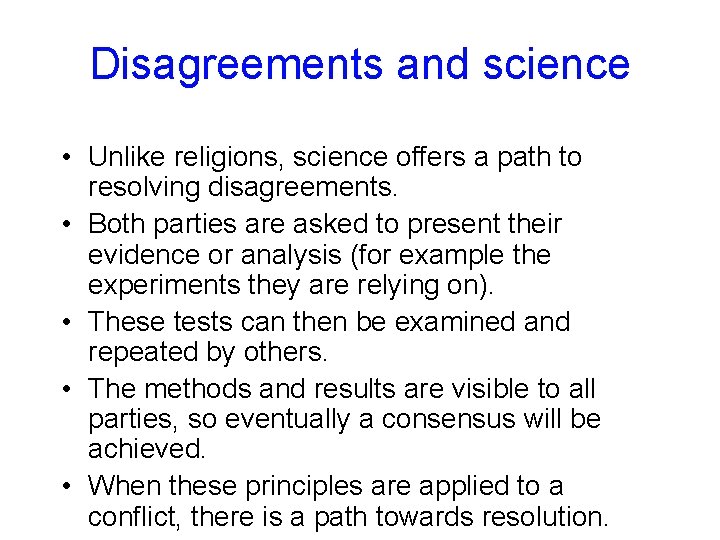 Disagreements and science

• Unlike religions, science offers a path to resolving disagreements.
• Both parties are asked to present their evidence or analysis (for example the experiments they are relying on).
• These tests can then be examined and repeated by others.
• The methods and results are visible to all parties, so eventually a consensus will be achieved.
• When these principles are applied to a conflict, there is a path towards resolution.